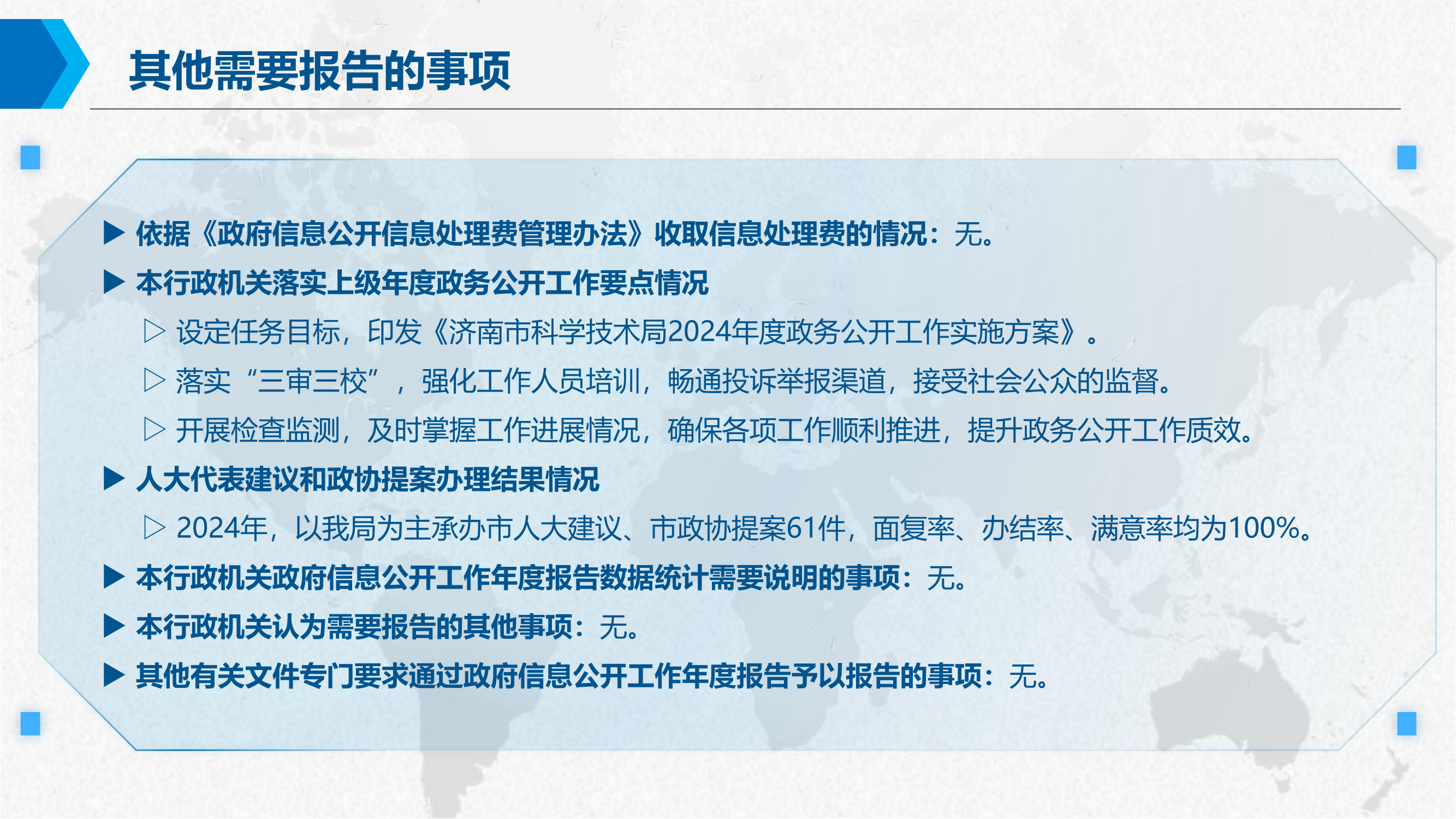 其他需要报告的事项

▶ 依据《政府信息公开信息处理费管理办法》收取信息处理费的情况：无。

▶ 本行政机关落实上级年度政务公开工作要点情况

▷ 设定任务目标，印发《济南市科学技术局2024年度政务公开工作实施方案》。

▷ 落实“三审三校”，强化工作人员培训，畅通投诉举报渠道，接受社会公众的监督。

▷ 开展检查监测，及时掌握工作进展情况，确保各项工作顺利推进，提升政务公开工作质效。

▶ 人大代表建议和政协提案办理结果情况

▷ 2024年，以我局为主承办市人大建议、市政协提案61件，面复率、办结率、满意率均为100%。

▶ 本行政机关政府信息公开工作年度报告数据统计需要说明的事项：无。

▶ 本行政机关认为需要报告的其他事项：无。

▶ 其他有关文件专门要求通过政府信息公开工作年度报告予以报告的事项：无。